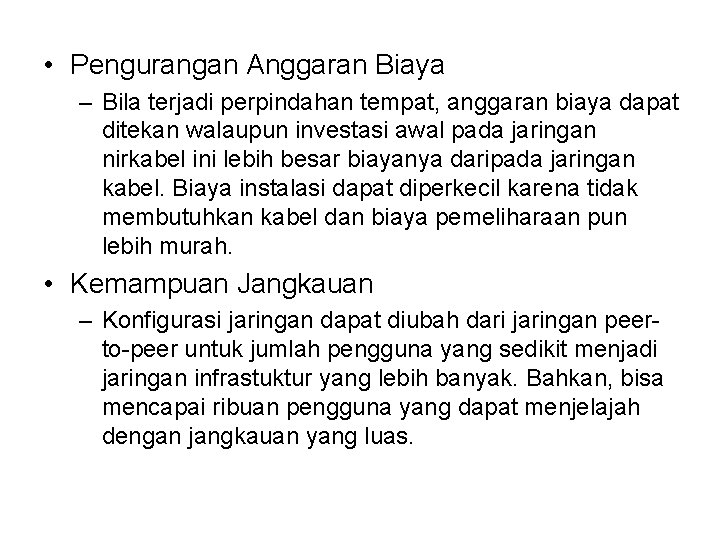 • Pengurangan Anggaran Biaya

– Bila terjadi perpindahan tempat, anggaran biaya dapat ditekan walaupun investasi awal pada jaringan nirkabel ini lebih besar biayanya daripada jaringan kabel. Biaya instalasi dapat diperkecil karena tidak membutuhkan kabel dan biaya pemeliharaan pun lebih murah.

• Kemampuan Jangkauan

– Konfigurasi jaringan dapat diubah dari jaringan peer-to-peer untuk jumlah pengguna yang sedikit menjadi jaringan infrastuktur yang lebih banyak. Bahkan, bisa mencapai ribuan pengguna yang dapat menjelajah dengan jangkauan yang luas.